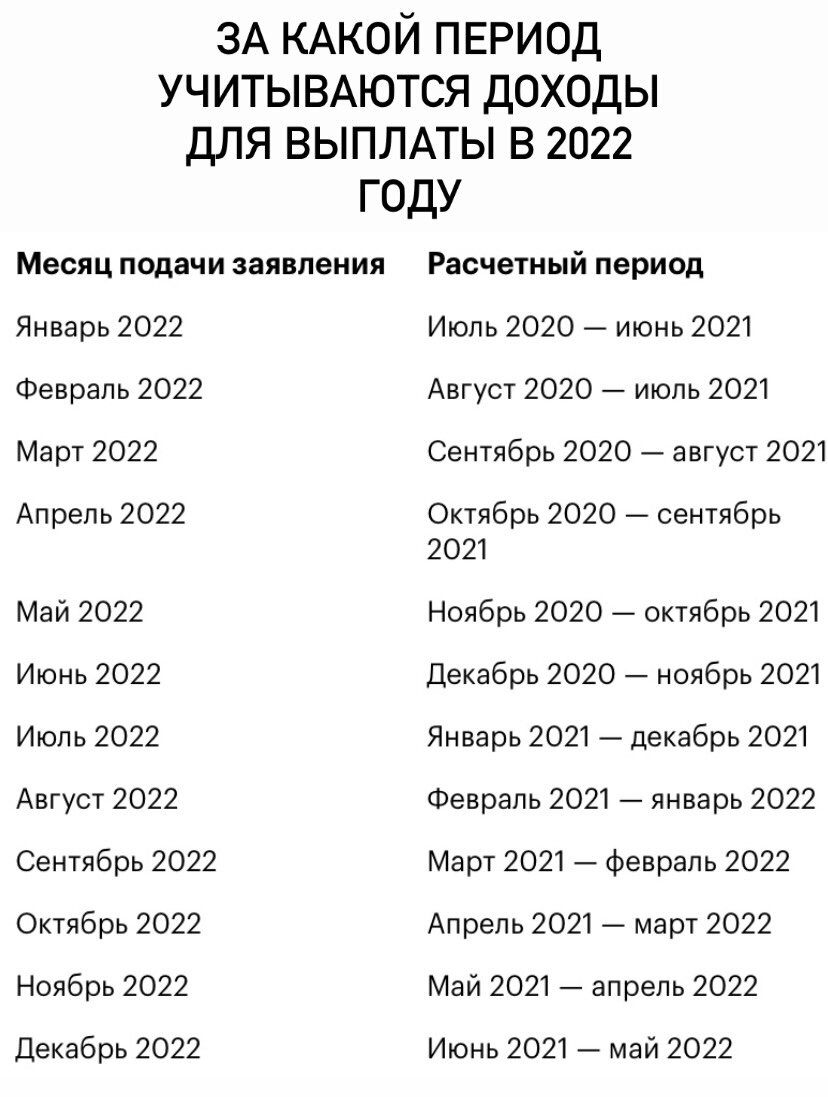 ЗА КАКОЙ ПЕРИОД УЧИТЫВАЮТСЯ ДОХОДЫ ДЛЯ ВЫПЛАТЫ В 2022 ГОДУ

| Месяц подачи заявления | Расчетный период |
|---|---|
| Январь 2022 | Июль 2020 — июнь 2021 |
| Февраль 2022 | Август 2020 — июль 2021 |
| Март 2022 | Сентябрь 2020 — август 2021 |
| Апрель 2022 | Октябрь 2020 — сентябрь 2021 |
| Май 2022 | Ноябрь 2020 — октябрь 2021 |
| Июнь 2022 | Декабрь 2020 — ноябрь 2021 |
| Июль 2022 | Январь 2021 — декабрь 2021 |
| Август 2022 | Февраль 2021 — январь 2022 |
| Сентябрь 2022 | Март 2021 — февраль 2022 |
| Октябрь 2022 | Апрель 2021 — март 2022 |
| Ноябрь 2022 | Май 2021 — апрель 2022 |
| Декабрь 2022 | Июнь 2021 — май 2022 |